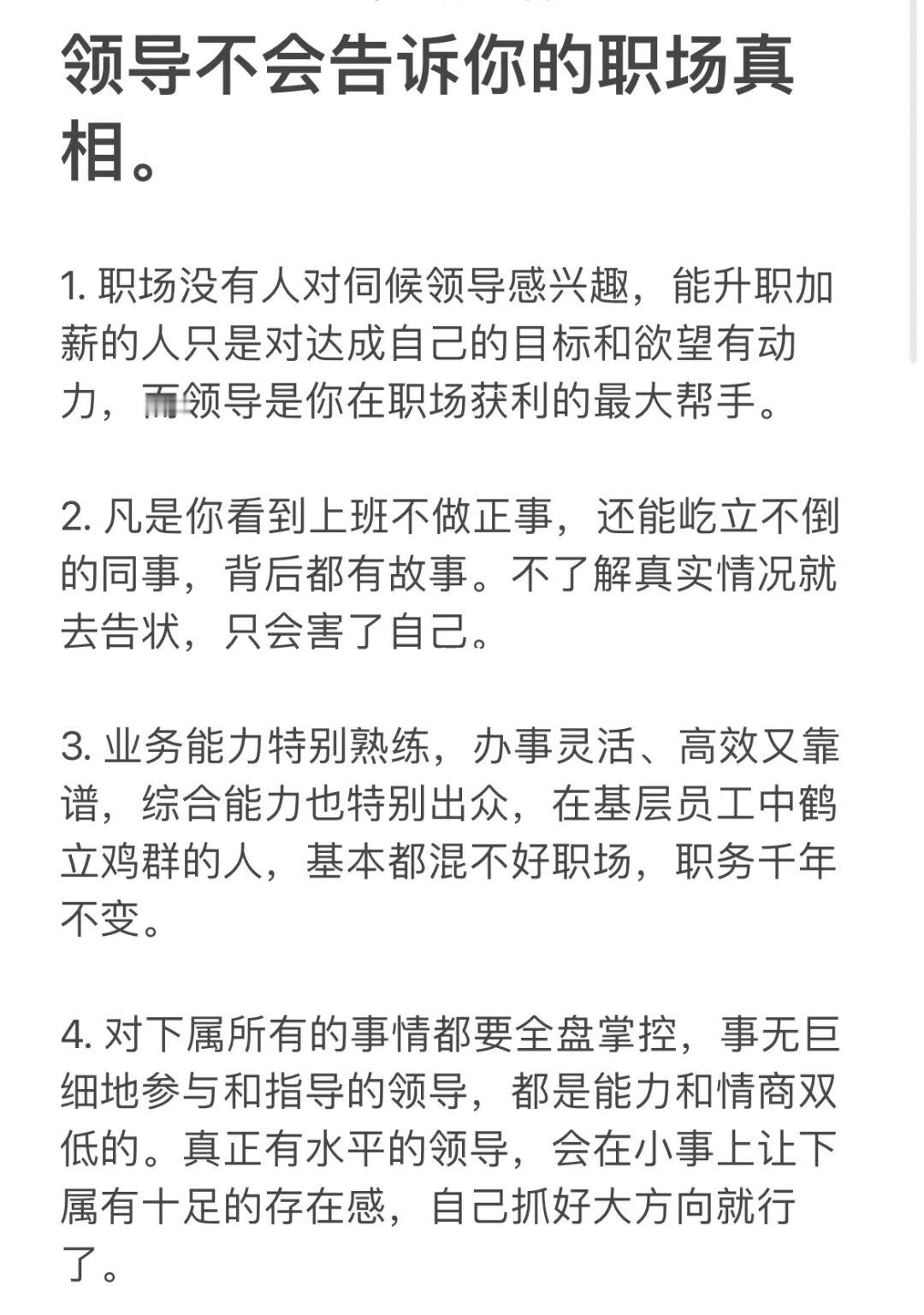 领导不会告诉你的职场真相。

1. 职场没有人对伺候领导感兴趣，能升职加薪的人只是对达成自己的目标和欲望有动力，而领导是你在职场获利的最大帮手。

2. 凡是你看到上班不做正事，还能屹立不倒的同事，背后都有故事。不了解真实情况就去告状，只会害了自己。

3. 业务能力特别熟练，办事灵活、高效又靠谱，综合能力也特别出众，在基层员工中鹤立鸡群的人，基本都混不好职场，职务千年不变。

4. 对下属所有的事情都要全盘掌控，事无巨细地参与和指导的领导，都是能力和情商双低的。真正有水平的领导，会在小事上让下属有十足的存在感，自己抓好大方向就行了。